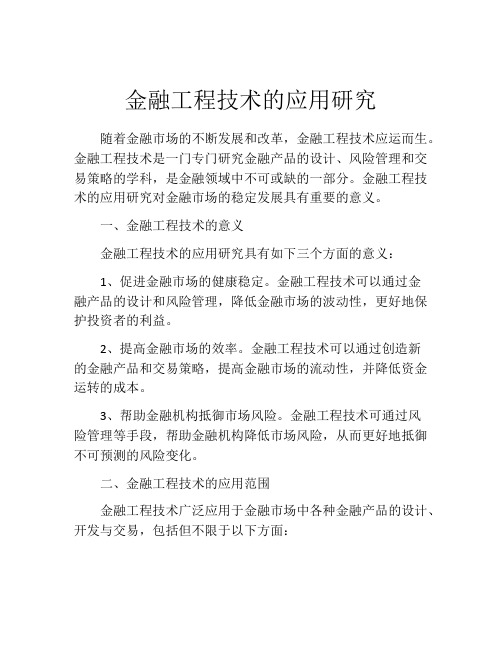 金融工程技术的应用研究

随着金融市场的不断发展和改革，金融工程技术应运而生。金融工程技术是一门专门研究金融产品的设计、风险管理和交易策略的学科，是金融领域中不可或缺的一部分。金融工程技术的应用研究对金融市场的稳定发展具有重要的意义。

一、金融工程技术的意义

金融工程技术的应用研究具有如下三个方面的意义：

1、促进金融市场的健康稳定。金融工程技术可以通过金融产品的设计和风险管理，降低金融市场的波动性，更好地保护投资者的利益。

2、提高金融市场的效率。金融工程技术可以通过创造新的金融产品和交易策略，提高金融市场的流动性，并降低资金运转的成本。

3、帮助金融机构抵御市场风险。金融工程技术可通过风险管理等手段，帮助金融机构降低市场风险，从而更好地抵御不可预测的风险变化。

二、金融工程技术的应用范围

金融工程技术广泛应用于金融市场中各种金融产品的设计、开发与交易，包括但不限于以下方面：